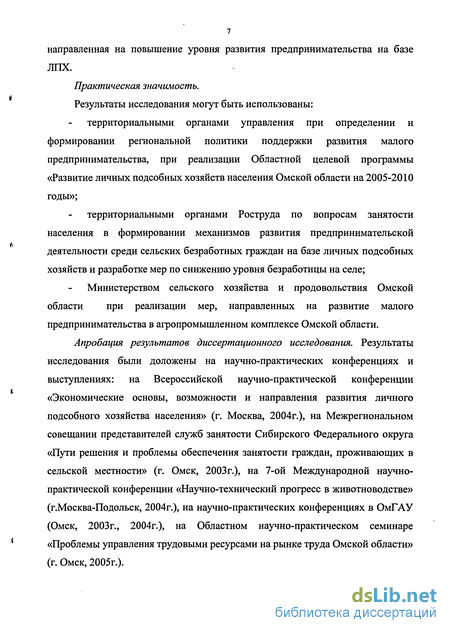 7

направленная на повышение уровня развития предпринимательства на базе ЛПХ.

Практическая значимость.

Результаты исследования могут быть использованы:

- территориальными органами управления при определении и формировании региональной политики поддержки развития малого предпринимательства, при реализации Областной целевой программы «Развитие личных подсобных хозяйств населения Омской области на 2005-2010 годы»;

- территориальными органами Роструда по вопросам занятости населения в формировании механизмов развития предпринимательской деятельности среди сельских безработных граждан на базе личных подсобных хозяйств и разработке мер по снижению уровня безработицы на селе;

- Министерством сельского хозяйства и продовольствия Омской области при реализации мер, направленных на развитие малого предпринимательства в агропромышленном комплексе Омской области.

Апробация результатов диссертационного исследования. Результаты исследования были доложены на научно-практических конференциях и выступлениях: на Всероссийской научно-практической конференции «Экономические основы, возможности и направления развития личного подсобного хозяйства населения» (г. Москва, 2004г.), на Межрегиональном совещании представителей служб занятости Сибирского Федерального округа «Пути решения и проблемы обеспечения занятости граждан, проживающих в сельской местности» (г. Омск, 2003г.), на 7-ой Международной научно-практической конференции «Научно-технический прогресс в животноводстве» (г.Москва-Подольск, 2004г.), на научно-практических конференциях в ОмГАУ (Омск, 2003г., 2004г.), на Областном научно-практическом семинаре «Проблемы управления трудовыми ресурсами на рынке труда Омской области» (г. Омск, 2005г.).

dsLib.net
библиотека диссертаций